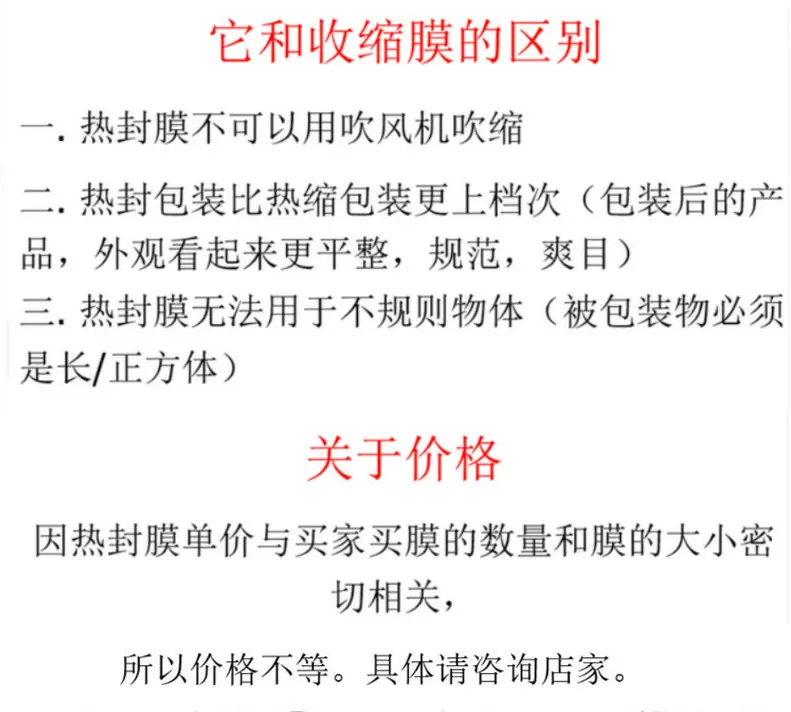 它和收缩膜的区别

一.热封膜不可以用吹风机吹缩

二.热封包装比热缩包装更上档次（包装后的产品，外观看起来更平整，规范，爽目）

三.热封膜无法用于不规则物体（被包装物必须是长/正方体）

关于价格

因热封膜单价与买家买膜的数量和膜的大小密切相关，

所以价格不等。具体请咨询店家。